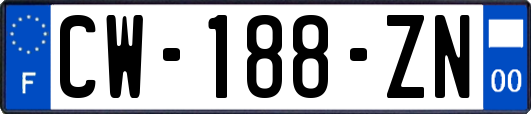 F
CW-188-ZN
00